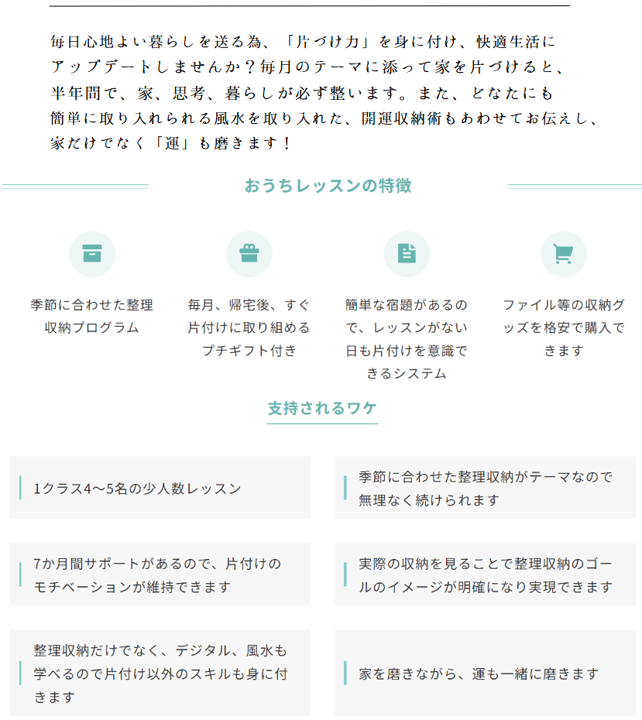 毎日心地よい暮らしを送る為、「片づけ力」を身に付け、快適生活にアップデートしませんか？毎月のテーマに添って家を片づけると、半年間で、家、思考、暮らしが必ず整います。また、どなたにも簡単に取り入れられる風水を取り入れた、開運収納術もあわせてお伝えし、家だけでなく「運」も磨きます！

おうちレッスンの特徴

季節に合わせた整理収納プログラム

毎月、帰宅後、すぐ片付けに取り組めるプチギフト付き

簡単な宿題があるので、レッスンがない日も片付けを意識できるシステム

ファイル等の収納グッズを格安で購入できます

支持されるワケ

1クラス4～5名の少人数レッスン

季節に合わせた整理収納がテーマなので無理なく続けられます

7か月間サポートがあるので、片付けのモチベーションが維持できます

実際の収納を見ることで整理収納のゴールのイメージが明確になり実現できます

整理収納だけでなく、デジタル、風水も学べるので片付け以外のスキルも身に付きます

家を磨きながら、運も一緒に磨きます